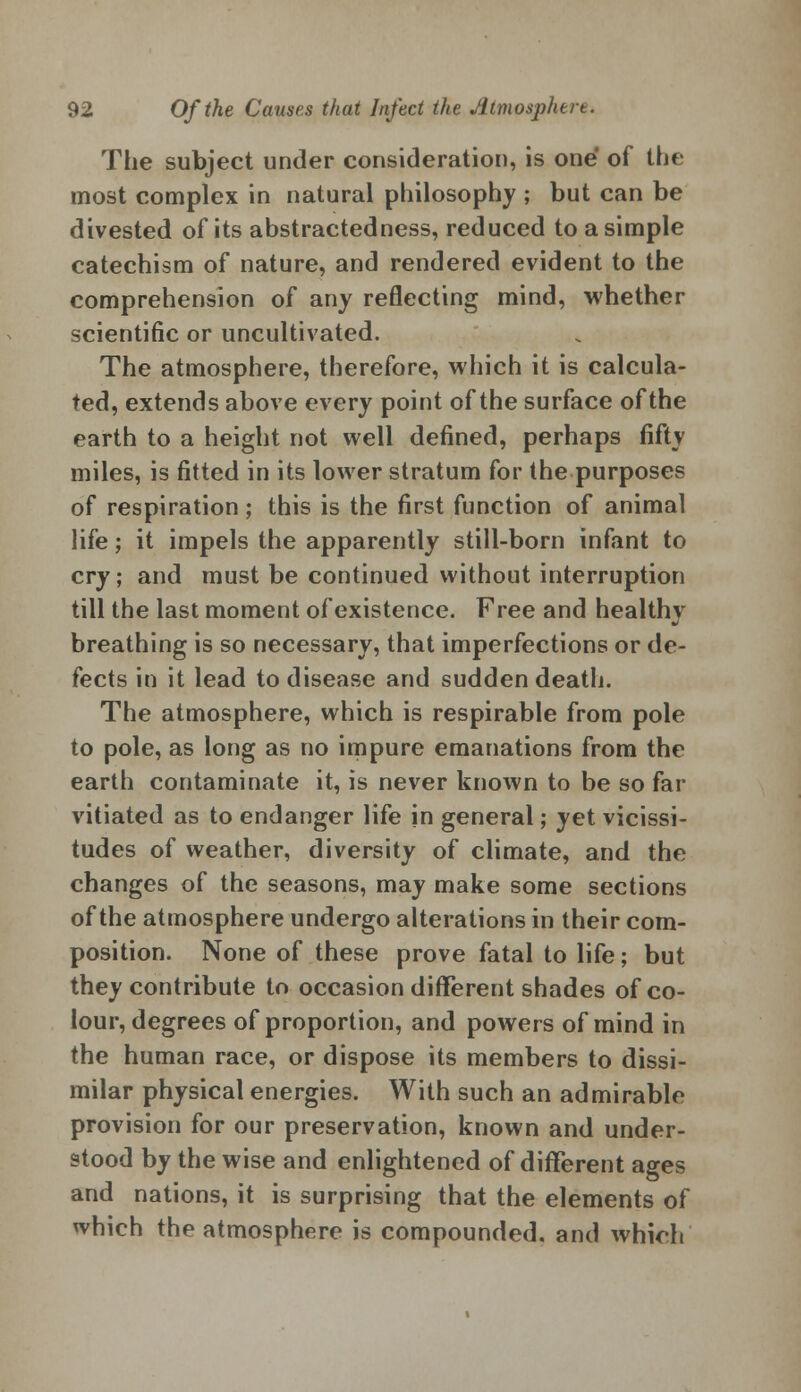 92 Of the Causes that Infect the Atmosphere.

The subject under consideration, is one of the most complex in natural philosophy; but can be divested of its abstractedness, reduced to a simple catechism of nature, and rendered evident to the comprehension of any reflecting mind, whether scientific or uncultivated.

The atmosphere, therefore, which it is calculated, extends above every point of the surface of the earth to a height not well defined, perhaps fifty miles, is fitted in its lower stratum for the purposes of respiration; this is the first function of animal life; it impels the apparently still-born infant to cry; and must be continued without interruption till the last moment of existence. Free and healthy breathing is so necessary, that imperfections or defects in it lead to disease and sudden death.

The atmosphere, which is respirable from pole to pole, as long as no impure emanations from the earth contaminate it, is never known to be so far vitiated as to endanger life in general; yet vicissitudes of weather, diversity of climate, and the changes of the seasons, may make some sections of the atmosphere undergo alterations in their composition. None of these prove fatal to life; but they contribute to occasion different shades of colour, degrees of proportion, and powers of mind in the human race, or dispose its members to dissimilar physical energies. With such an admirable provision for our preservation, known and understood by the wise and enlightened of different ages and nations, it is surprising that the elements of which the atmosphere is compounded, and which